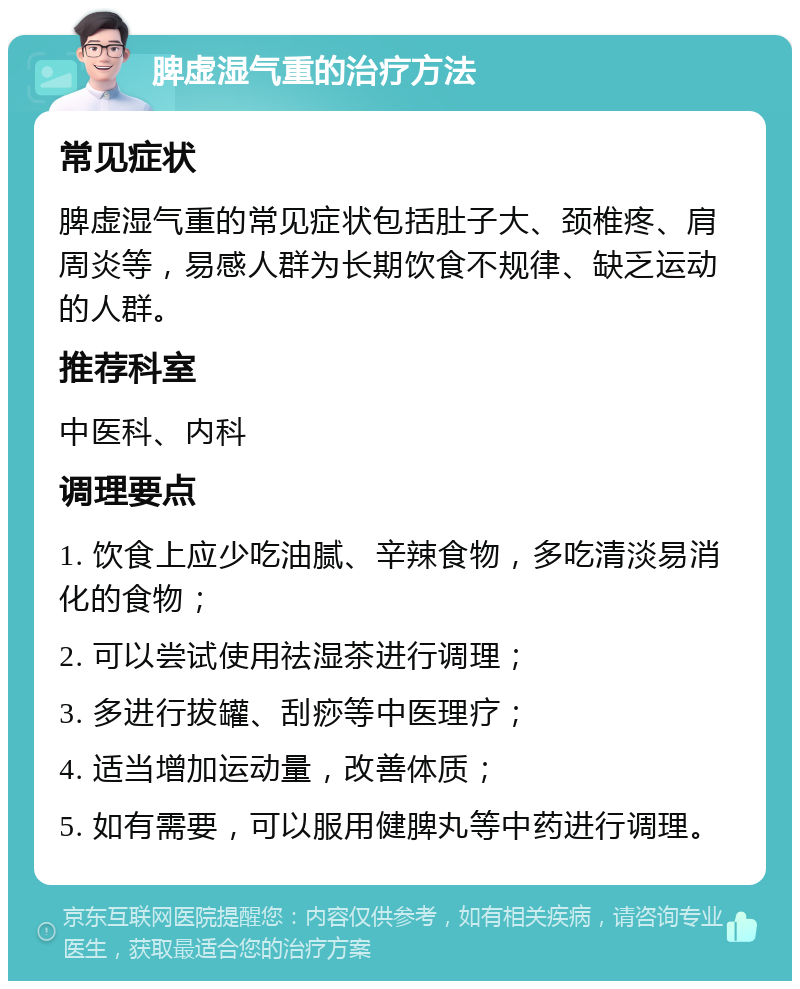 脾虚湿气重的治疗方法

常见症状

脾虚湿气重的常见症状包括肚子大、颈椎疼、肩周炎等，易感人群为长期饮食不规律、缺乏运动的人群。

推荐科室

中医科、内科

调理要点

1. 饮食上应少吃油腻、辛辣食物，多吃清淡易消化的食物；

2. 可以尝试使用祛湿茶进行调理；

3. 多进行拔罐、刮痧等中医理疗；

4. 适当增加运动量，改善体质；

5. 如有需要，可以服用健脾丸等中药进行调理。

京东互联网医院提醒您：内容仅供参考，如有相关疾病，请咨询专业医生，获取最适合您的治疗方案